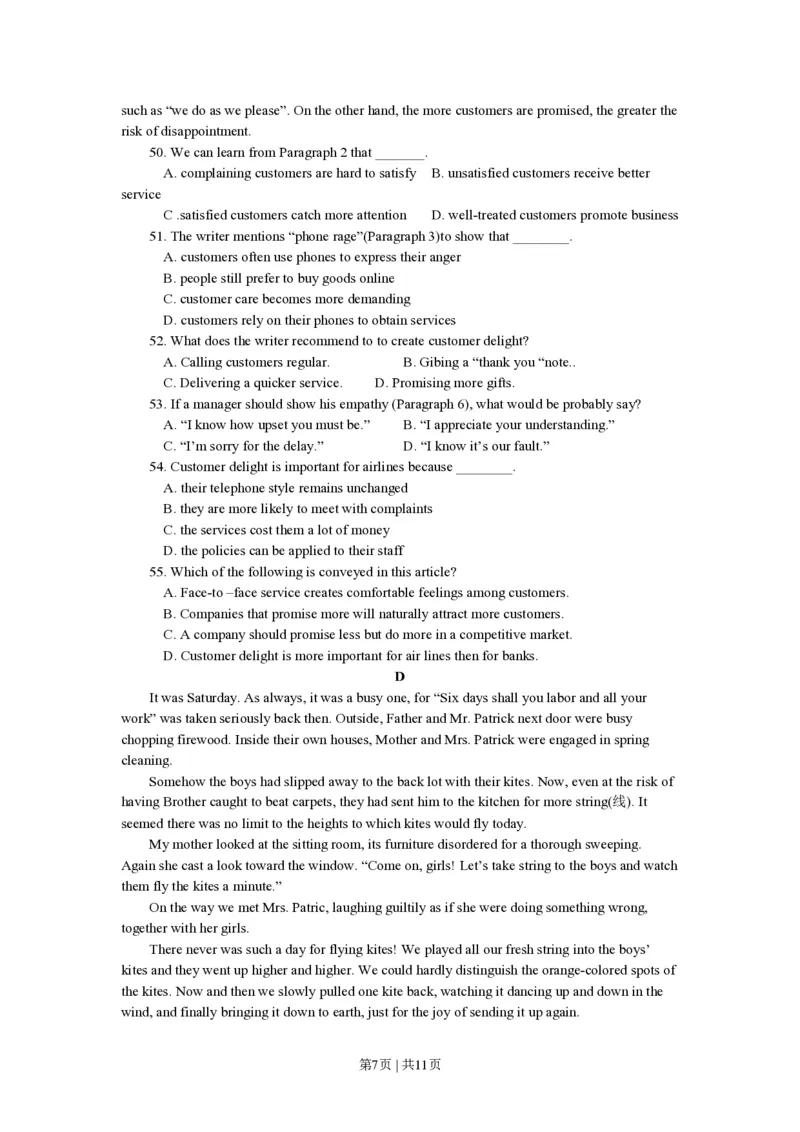 such as “we do as we please”. On the other hand, the more customers are promised, the greater the risk of disappointment.

50. We can learn from Paragraph 2 that _______.

A. complaining customers are hard to satisfy B. unsatisfied customers receive better service

C .satisfied customers catch more attention D. well-treated customers promote business

51. The writer mentions “phone rage”(Paragraph 3)to show that ________.

A. customers often use phones to express their anger

B. people still prefer to buy goods online

C. customer care becomes more demanding

D. customers rely on their phones to obtain services

52. What does the writer recommend to to create customer delight?

A. Calling customers regular. B. Gibing a “thank you “note..

C. Delivering a quicker service. D. Promising more gifts.

53. If a manager should show his empathy (Paragraph 6), what would be probably say?

A. “I know how upset you must be.” B. “I appreciate your understanding.”

C. “I’m sorry for the delay.” D. “I know it’s our fault.”

54. Customer delight is important for airlines because ________.

A. their telephone style remains unchanged

B. they are more likely to meet with complaints

C. the services cost them a lot of money

D. the policies can be applied to their staff

55. Which of the following is conveyed in this article?

A. Face-to –face service creates comfortable feelings among customers.

B. Companies that promise more will naturally attract more customers.

C. A company should promise less but do more in a competitive market.

D. Customer delight is more important for air lines then for banks.

D

It was Saturday. As always, it was a busy one, for “Six days shall you labor and all your work” was taken seriously back then. Outside, Father and Mr. Patrick next door were busy chopping firewood. Inside their own houses, Mother and Mrs. Patrick were engaged in spring cleaning.

Somehow the boys had slipped away to the back lot with their kites. Now, even at the risk of having Brother caught to beat carpets, they had sent him to the kitchen for more string(线). It seemed there was no limit to the heights to which kites would fly today.

My mother looked at the sitting room, its furniture disordered for a thorough sweeping. Again she cast a look toward the window. “Come on, girls! Let’s take string to the boys and watch them fly the kites a minute.”

On the way we met Mrs. Patric, laughing guiltily as if she were doing something wrong, together with her girls.

There never was such a day for flying kites! We played all our fresh string into the boys’ kites and they went up higher and higher. We could hardly distinguish the orange-colored spots of the kites. Now and then we slowly pulled one kite back, watching it dancing up and down in the wind, and finally bringing it down to earth, just for the joy of sending it up again.

第7页 | 共11页